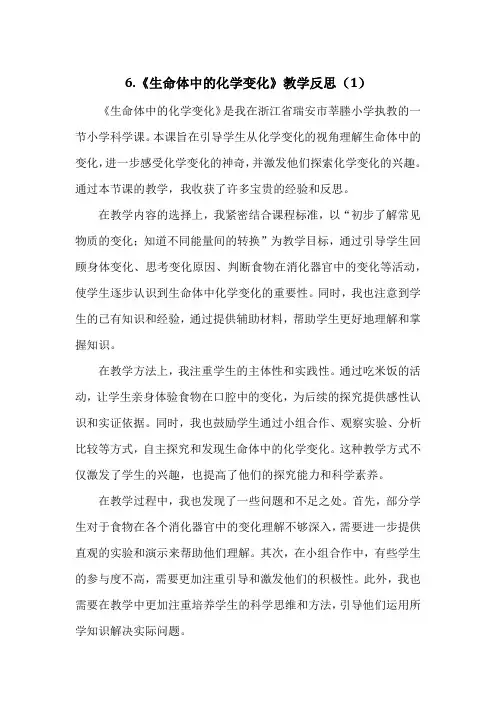 6.《生命体中的化学变化》教学反思（1）

《生命体中的化学变化》是我在浙江省瑞安市莘塍小学执教的一节小学科学课。本课旨在引导学生从化学变化的视角理解生命体中的变化，进一步感受化学变化的神奇，并激发他们探索化学变化的兴趣。通过本节课的教学，我收获了许多宝贵的经验和反思。

在教学内容的选择上，我紧密结合课程标准，以“初步了解常见物质的变化；知道不同能量间的转换”为教学目标，通过引导学生回顾身体变化、思考变化原因、判断食物在消化器官中的变化等活动，使学生逐步认识到生命体中化学变化的重要性。同时，我也注意到学生的已有知识和经验，通过提供辅助材料，帮助学生更好地理解和掌握知识。

在教学方法上，我注重学生的主体性和实践性。通过吃米饭的活动，让学生亲身体验食物在口腔中的变化，为后续的探究提供感性认识和实证依据。同时，我也鼓励学生通过小组合作、观察实验、分析比较等方式，自主探究和发现生命体中的化学变化。这种教学方式不仅激发了学生的兴趣，也提高了他们的探究能力和科学素养。

在教学过程中，我也发现了一些问题和不足之处。首先，部分学生对于食物在各个消化器官中的变化理解不够深入，需要进一步提供直观的实验和演示来帮助他们理解。其次，在小组合作中，有些学生的参与度不高，需要更加注重引导和激发他们的积极性。此外，我也需要在教学中更加注重培养学生的科学思维和方法，引导他们运用所学知识解决实际问题。